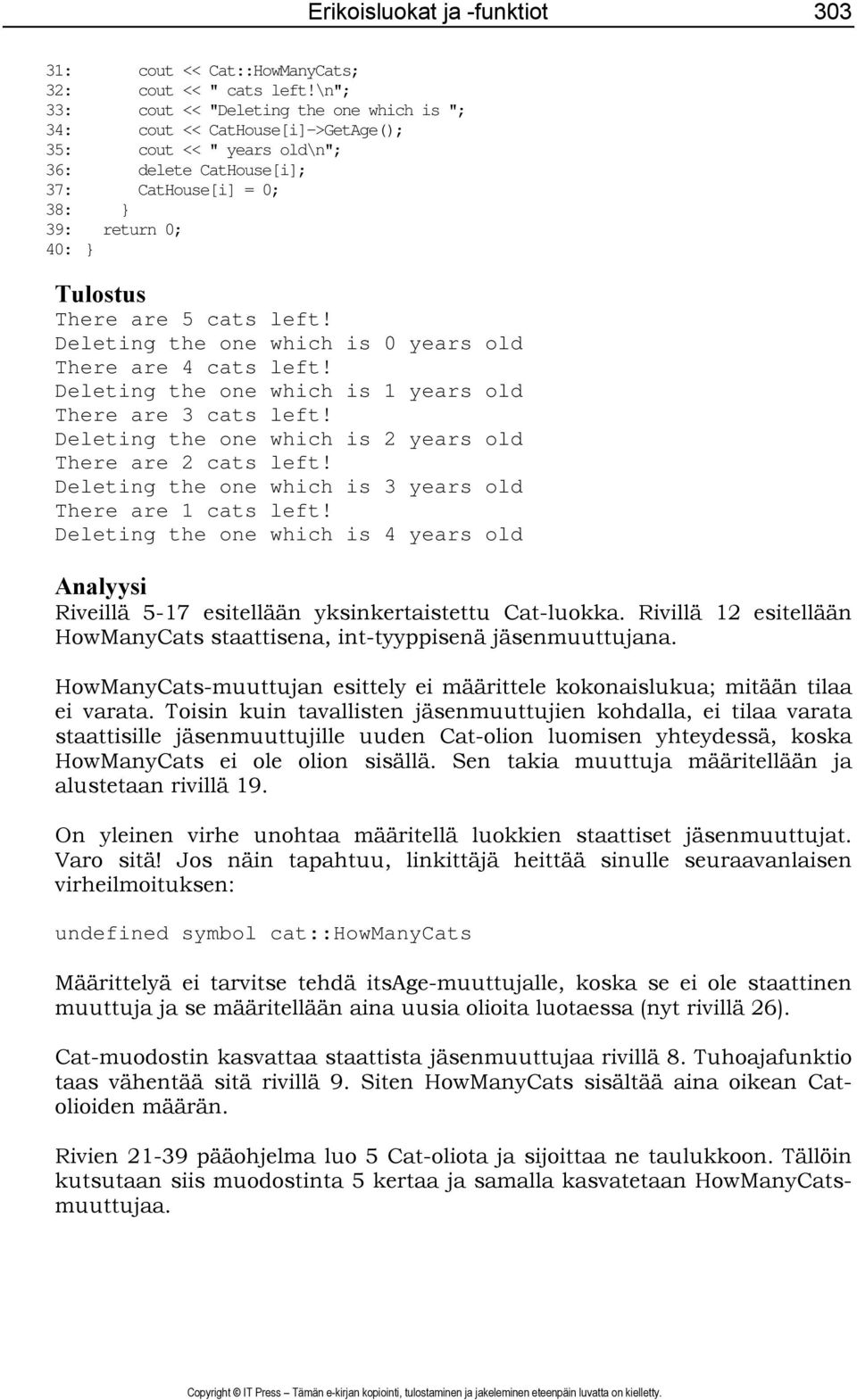 Erikoisluokat ja -funktiot 303

31: cout << Cat::HowManyCats;
32: cout << " cats left!\n";
33: cout << "Deleting the one which is ";
34: cout << CatHouse[i]->GetAge();
35: cout << " years old\n";
36: delete CatHouse[i];
37: CatHouse[i] = 0;
38: }
39: return 0;
40: }

Tulostus
There are 5 cats left!
Deleting the one which is 0 years old
There are 4 cats left!
Deleting the one which is 1 years old
There are 3 cats left!
Deleting the one which is 2 years old
There are 2 cats left!
Deleting the one which is 3 years old
There are 1 cats left!
Deleting the one which is 4 years old

Analyysi
Riveillä 5-17 esitellään yksinkertaistettu Cat-luokka. Rivillä 12 esitellään HowManyCats staattisena, int-tyyppisenä jäsenmuuttujana.

HowManyCats-muuttujan esittely ei määrittele kokonaislukua; mitään tilaa ei varata. Toisin kuin tavallisten jäsenmuuttujien kohdalla, ei tilaa varata staattisille jäsenmuuttujille uuden Cat-olion luomisen yhteydessä, koska HowManyCats ei ole olion sisällä. Sen takia muuttuja määritellään ja alustetaan rivillä 19.

On yleinen virhe unohtaa määritellä luokkien staattiset jäsenmuuttujat. Varo sitä! Jos näin tapahtuu, linkittäjä heittää sinulle seuraavanlaisen virheilmoituksen:

undefined symbol cat::HowManyCats

Määrittelyä ei tarvitse tehdä itsAge-muuttujalle, koska se ei ole staattinen muuttuja ja se määritellään aina uusia olioita luotaessa (nyt rivillä 26).

Cat-muodostin kasvattaa staattista jäsenmuuttujaa rivillä 8. Tuhoajafunktio taas vähentää sitä rivillä 9. Siten HowManyCats sisältää aina oikean Cat-olioiden määrän.

Rivien 21-39 pääohjelma luo 5 Cat-oliota ja sijoittaa ne taulukkoon. Tällöin kutsutaan siis muodostinta 5 kertaa ja samalla kasvatetaan HowManyCats-muuttujaa.

Copyright © IT Press – Tämän e-kirjan kopiointi, tulostaminen ja jakeleminen eteenpäin luvatta on kielletty.